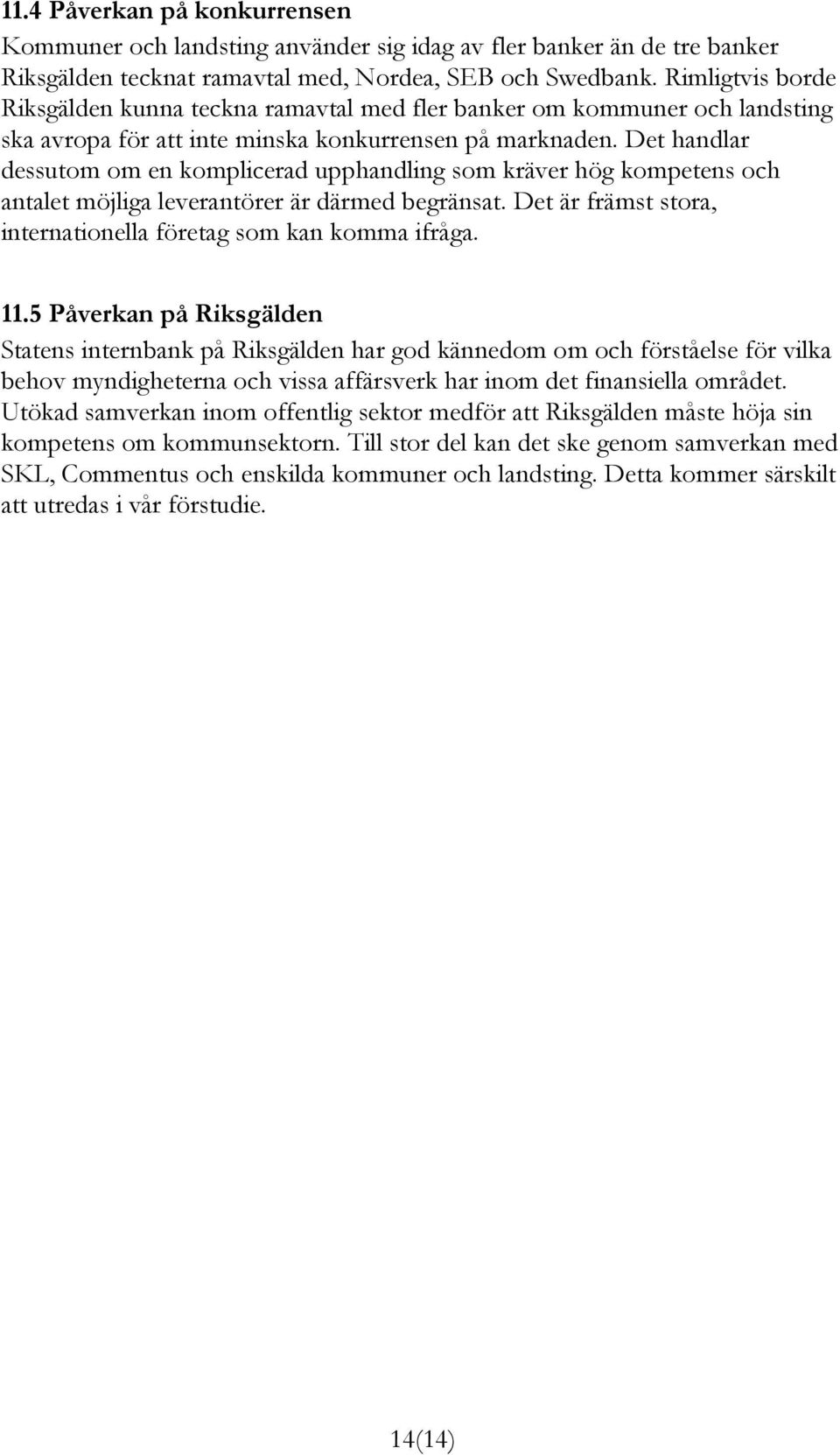 11.4 Påverkan på konkurrensen

Kommuner och landsting använder sig idag av fler banker än de tre banker Riksgälden tecknat ramavtal med, Nordea, SEB och Swedbank. Rimligtvis borde Riksgälden kunna teckna ramavtal med fler banker om kommuner och landsting ska avropa för att inte minska konkurrensen på marknaden. Det handlar dessutom om en komplicerad upphandling som kräver hög kompetens och antalet möjliga leverantörer är därmed begränsat. Det är främst stora, internationella företag som kan komma ifråga.

11.5 Påverkan på Riksgälden

Statens internbank på Riksgälden har god kännedom om och förståelse för vilka behov myndigheterna och vissa affärsverk har inom det finansiella området. Utökad samverkan inom offentlig sektor medför att Riksgälden måste höja sin kompetens om kommunsektorn. Till stor del kan det ske genom samverkan med SKL, Commentus och enskilda kommuner och landsting. Detta kommer särskilt att utredas i vår förstudie.

14(14)